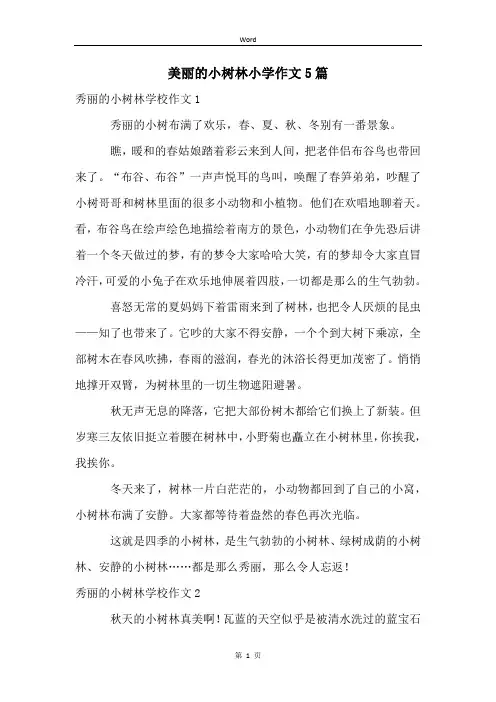 Word

美丽的小树林小学作文5篇

秀丽的小树林学校作文1

秀丽的小树布满了欢乐，春、夏、秋、冬别有一番景象。

瞧，暖和的春姑娘踏着彩云来到人间，把老伴侣布谷鸟也带回来了。“布谷、布谷”一声声悦耳的鸟叫，唤醒了春笋弟弟，吵醒了小树哥哥和树林里面的很多小动物和小植物。他们在欢唱地聊着天。看，布谷鸟在绘声绘色地描绘着南方的景色，小动物们在争先恐后讲着一个冬天做过的梦，有的梦令大家哈哈大笑，有的梦却令大家直冒冷汗，可爱的小兔子在欢乐地伸展着四肢，一切都是那么的生气勃勃。

喜怒无常的夏妈妈下着雷雨来到了树林，也把令人厌烦的昆虫——知了也带来了。它吵的大家不得安静，一个个到大树下乘凉，全部树木在春风吹拂，春雨的滋润，春光的沐浴长得更加茂密了。悄悄地撑开双臂，为树林里的一切生物遮阳避暑。

秋无声无息的降落，它把大部份树木都给它们换上了新装。但岁寒三友依旧挺立着腰在树林中，小野菊也矗立在小树林里，你挨我，我挨你。

冬天来了，树林一片白茫茫的，小动物都回到了自己的小窝，小树林布满了安静。大家都等待着盎然的春色再次光临。

这就是四季的小树林，是生气勃勃的小树林、绿树成荫的小树林、安静的小树林……都是那么秀丽，那么令人忘返！

秀丽的小树林学校作文2

秋天的小树林真美啊！瓦蓝的天空似乎是被清水洗过的蓝宝石

第 1 页